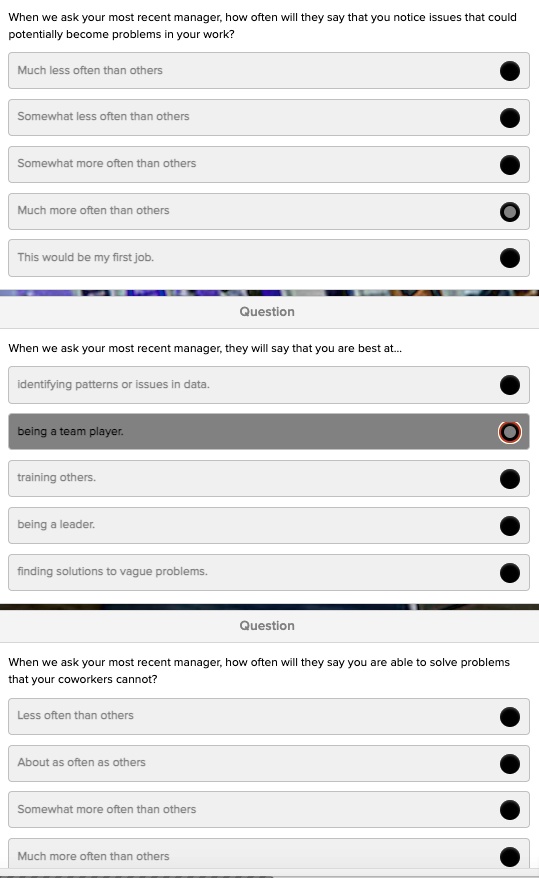 When we ask your most recent manager, how often will they say that you notice issues that could potentially become problems in your work?

Much less often than others

Somewhat less often than others

Somewhat more often than others

Much more often than others

This would be my first job.

Question

When we ask your most recent manager, they will say that you are best at...

identifying patterns or issues in data.

being a team player.

training others.

being a leader.

finding solutions to vague problems.

Question

When we ask your most recent manager, how often will they say you are able to solve problems that your coworkers cannot?

Less often than others

About as often as others

Somewhat more often than others

Much more often than others